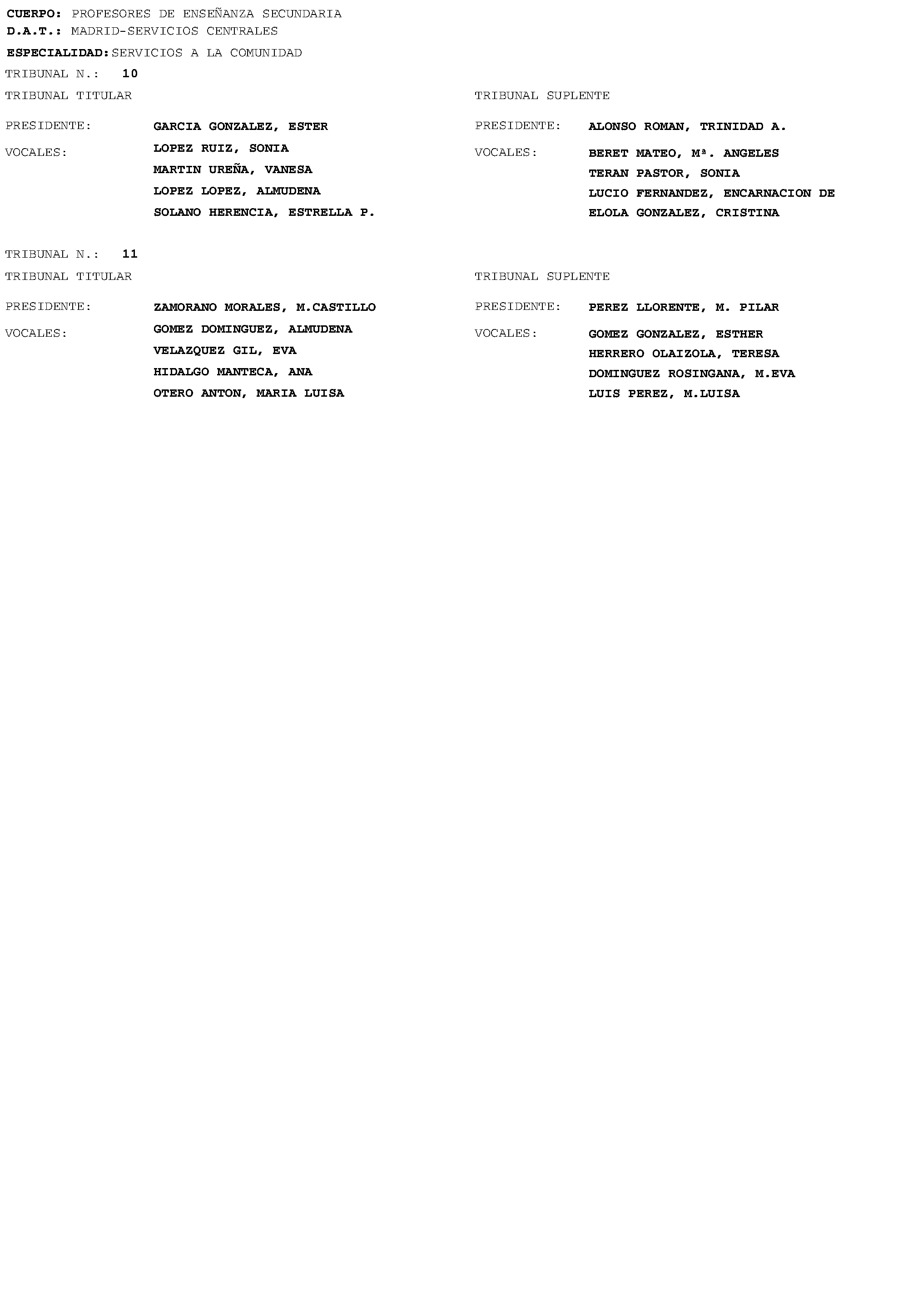 CUERPO: PROFESORES DE ENSEÑANZA SECUNDARIA
D.A.T.: MADRID-SERVICIOS CENTRALES
ESPECIALIDAD: SERVICIOS A LA COMUNIDAD

TRIBUNAL N.: 10

TRIBUNAL TITULAR

PRESIDENTE: GARCIA GONZALEZ, ESTER
VOCALES: LOPEZ RUIZ, SONIA
MARTIN UREÑA, VANESA
LOPEZ LOPEZ, ALMUDENA
SOLANO HERENCIA, ESTRELLA P.

TRIBUNAL SUPLENTE

PRESIDENTE: ALONSO ROMAN, TRINIDAD A.
VOCALES: BERET MATEO, Mª. ANGELES
TERAN PASTOR, SONIA
LUCIO FERNANDEZ, ENCARNACION DE
ELOLA GONZALEZ, CRISTINA

TRIBUNAL N.: 11

TRIBUNAL TITULAR

PRESIDENTE: ZAMORANO MORALES, M.CASTILLO
VOCALES: GOMEZ DOMINGUEZ, ALMUDENA
VELAZQUEZ GIL, EVA
HIDALGO MANTECA, ANA
OTERO ANTON, MARIA LUISA

TRIBUNAL SUPLENTE

PRESIDENTE: PEREZ LLORENTE, M. PILAR
VOCALES: GOMEZ GONZALEZ, ESTHER
HERRERO OLAIZOLA, TERESA
DOMINGUEZ ROSINGANA, M.EVA
LUIS PEREZ, M.LUISA